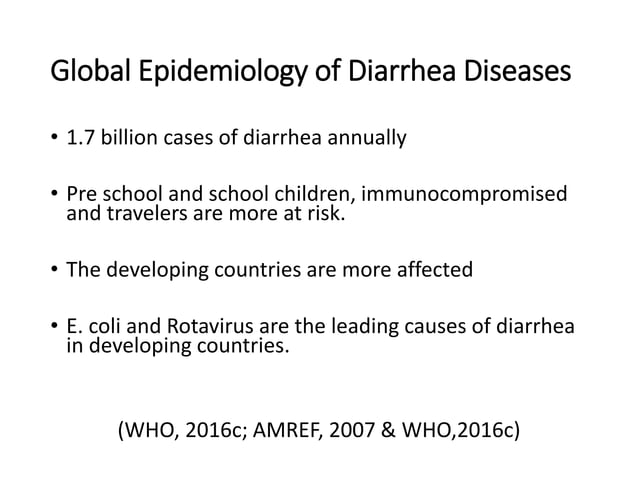 Global Epidemiology of Diarrhea Diseases

• 1.7 billion cases of diarrhea annually

• Pre school and school children, immunocompromised and travelers are more at risk.

• The developing countries are more affected

• E. coli and Rotavirus are the leading causes of diarrhea in developing countries.

(WHO, 2016c; AMREF, 2007 & WHO,2016c)